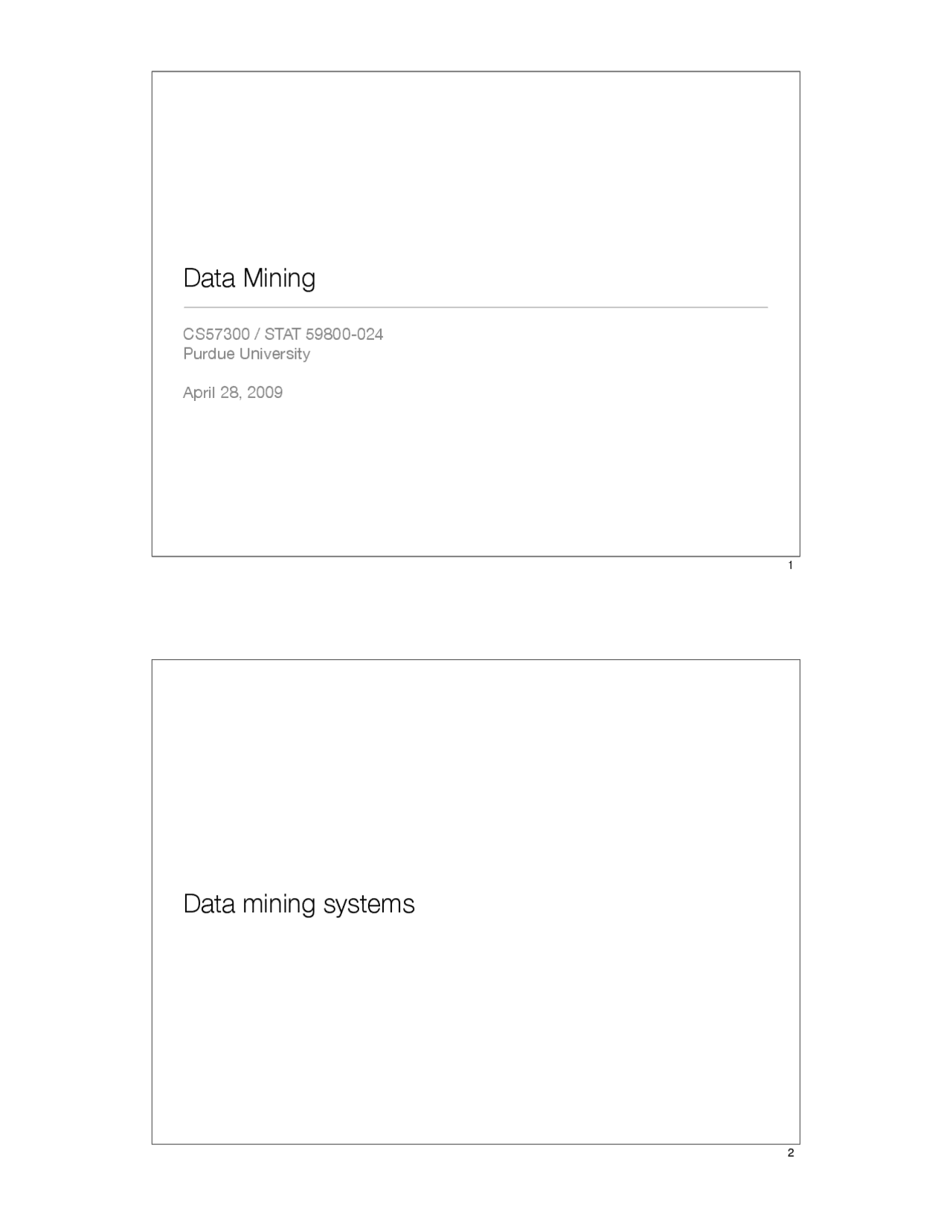 Data Mining

CS57300 / STAT 59800-024
Purdue University

April 28, 2009

1

Data mining systems

2